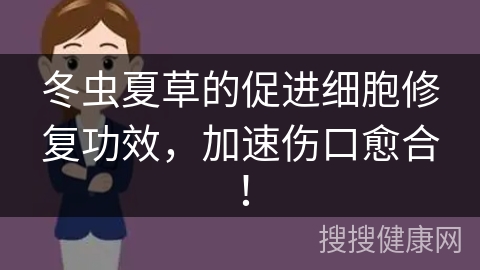 冬虫夏草的促进细胞修复功效，加速伤口愈合！

搜搜健康网